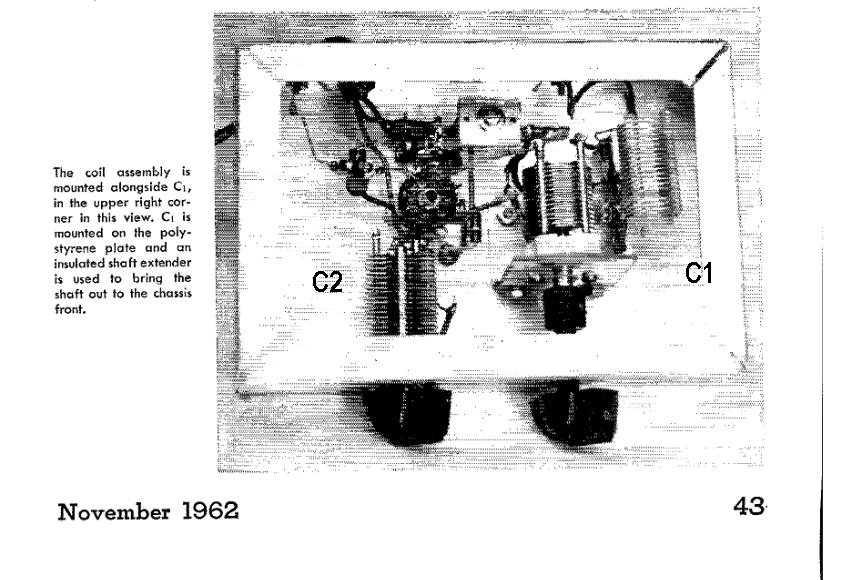 The coil assembly is mounted alongside $C_1$, in the upper right corner in this view. $C_1$ is mounted on the polystyrene plate and an insulated shaft extender is used to bring the shaft out to the chassis front.

C2

C1

November 1962

43